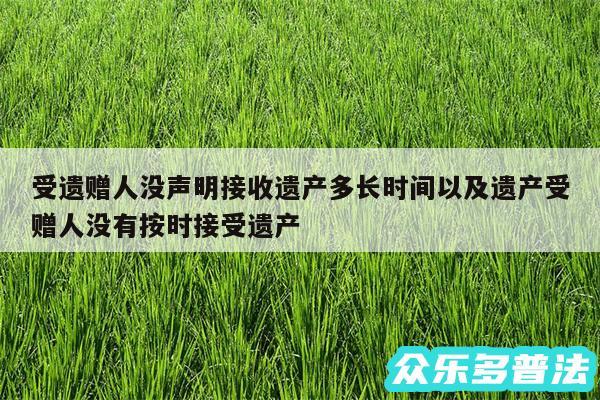 受遗赠人没声明接收遗产多长时间以及遗产受赠人没有按时接受遗产

众乐多普法